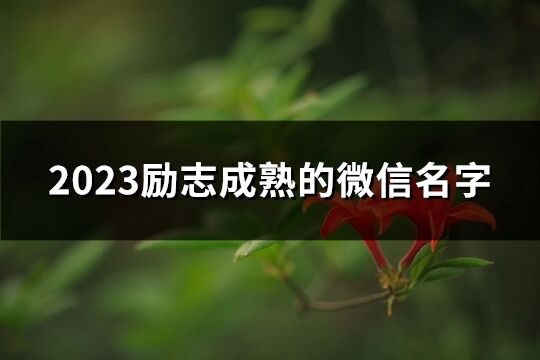 2023励志成熟的微信名字